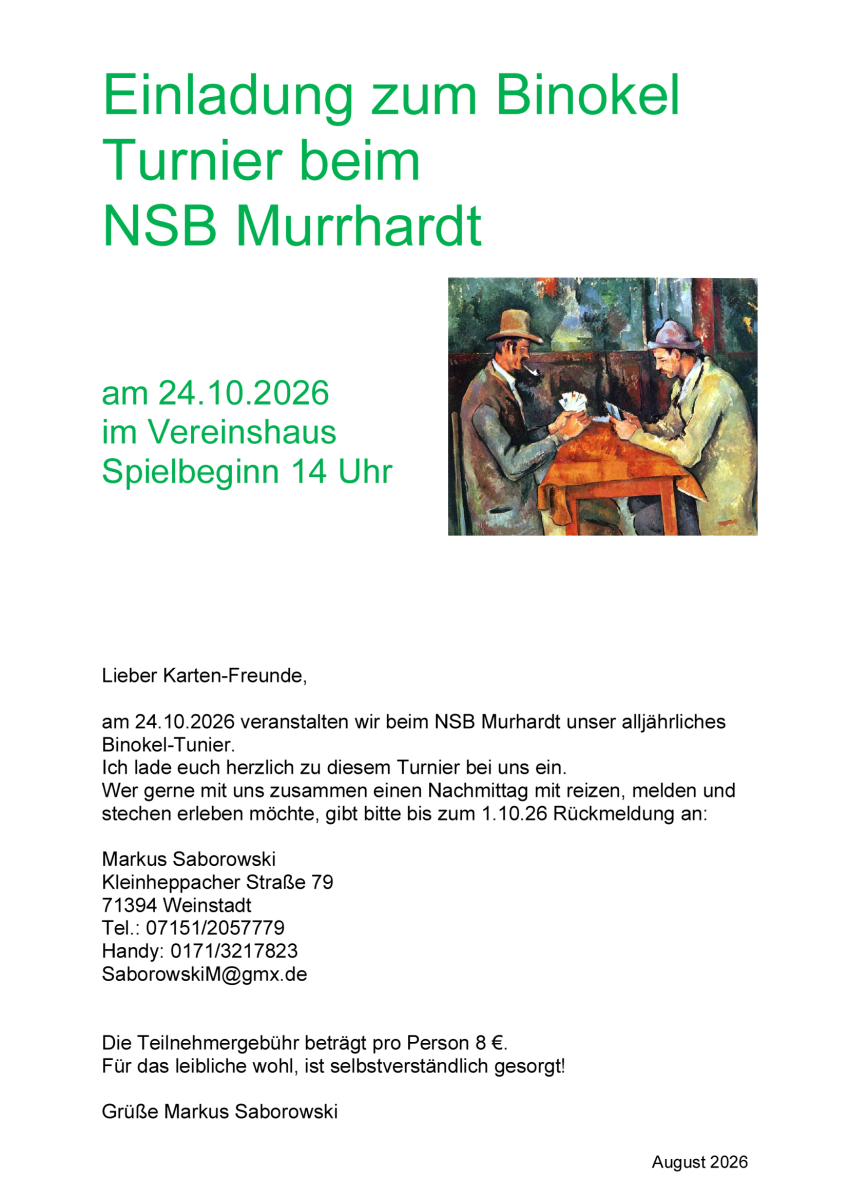 Einladung zum Binokel Turnier beim NSB Murrhardt

am 24.10.2026
im Vereinshaus
Spielbeginn 14 Uhr

Lieber Karten-Freunde,

am 24.10.2026 veranstalten wir beim NSB Murhardt unser alljährliches Binokel-Tunier.
Ich lade euch herzlich zu diesem Turnier bei uns ein.
Wer gerne mit uns zusammen einen Nachmittag mit reizen, melden und stechen erleben möchte, gibt bitte bis zum 1.10.26 Rückmeldung an:

Markus Saborowski
Kleinheppacher Straße 79
71394 Weinstadt
Tel.: 07151/2057779
Handy: 0171/3217823
SaborowskiM@gmx.de

Die Teilnehmergebühr beträgt pro Person 8 €.
Für das leibliche wohl, ist selbstverständlich gesorgt!

Grüße Markus Saborowski

August 2026